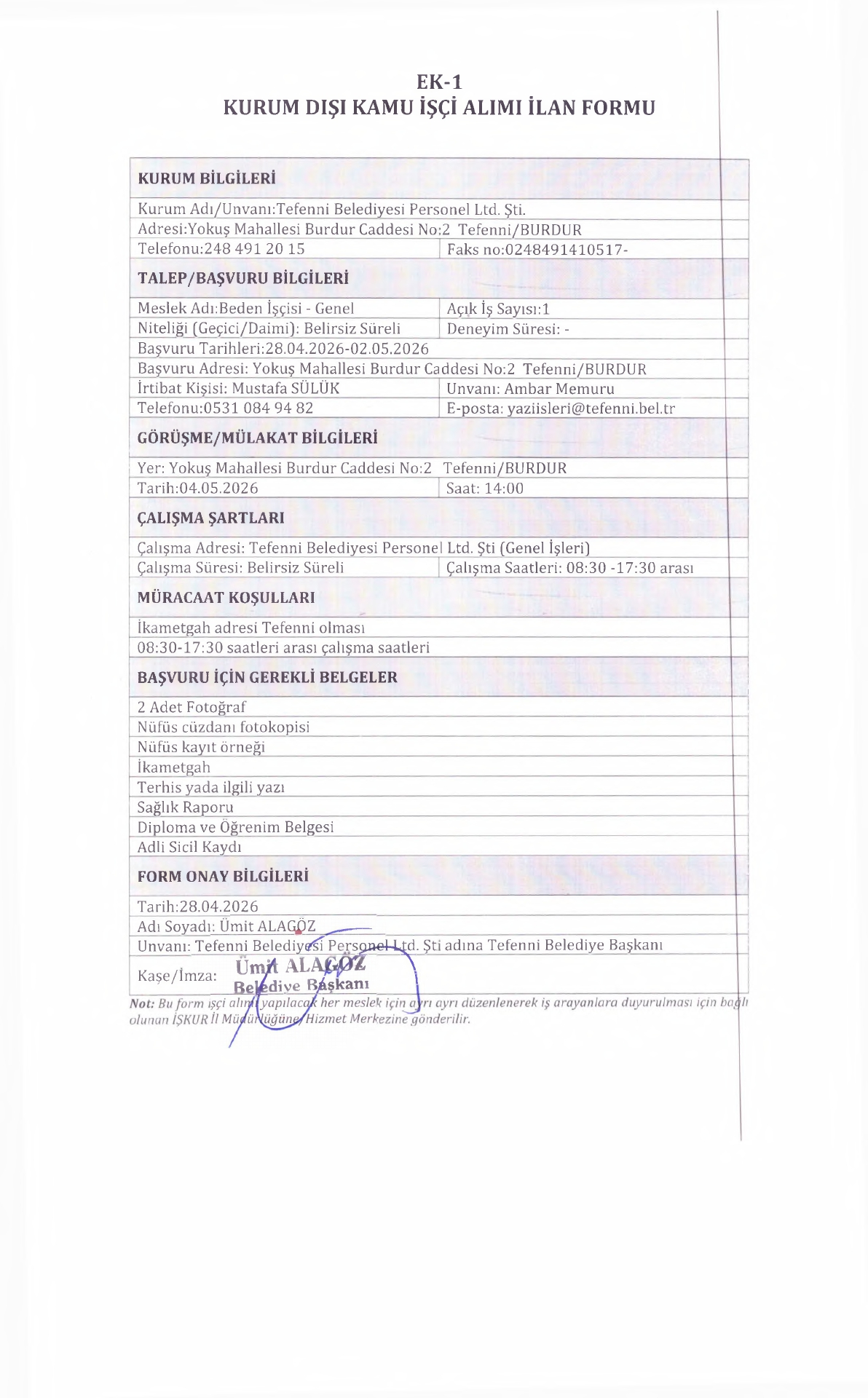 EK-1
KURUM DIŞI KAMU İŞÇİ ALIMI İLAN FORMU

| KURUM BİLGİLERİ | |
|---|---|
| Kurum Adı/Unvanı:Tefenni Belediyesi Personel Ltd. Şti. | |
| Adresi:Yokuş Mahallesi Burdur Caddesi No:2 Tefenni/BURDUR | |
| Telefonu:248 491 20 15 | Faks no:0248491410517- |
| TALEP/BAŞVURU BİLGİLERİ | |
| Meslek Adı:Beden İşçisi - Genel | Açık İş Sayısı:1 |
| Niteliği (Geçici/Daimi): Belirsiz Süreli | Deneyim Süresi: - |
| Başvuru Tarihleri:28.04.2026-02.05.2026 | |
| Başvuru Adresi: Yokuş Mahallesi Burdur Caddesi No:2 Tefenni/BURDUR | |
| İrtibat Kişisi: Mustafa SÜLÜK | Unvanı: Ambar Memuru |
| Telefonu:0531 084 94 82 | E-posta: yaziisleri@tefenni.bel.tr |
| GÖRÜŞME/MÜLAKAT BİLGİLERİ | |
| Yer: Yokuş Mahallesi Burdur Caddesi No:2 Tefenni/BURDUR | |
| Tarih:04.05.2026 | Saat: 14:00 |
| ÇALIŞMA ŞARTLARI | |
| Çalışma Adresi: Tefenni Belediyesi Personel Ltd. Şti (Genel İşleri) | |
| Çalışma Süresi: Belirsiz Süreli | Çalışma Saatleri: 08:30 -17:30 arası |
| MÜRACAAT KOŞULLARI | |
| İkametgah adresi Tefenni olması | |
| 08:30-17:30 saatleri arası çalışma saatleri | |
| BAŞVURU İÇİN GEREKLİ BELGELER | |
| 2 Adet Fotoğraf | |
| Nüfüs cüzdanı fotokopisi | |
| Nüfüs kayıt örneği | |
| İkametgah | |
| Terhis yada ilgili yazı | |
| Sağlık Raporu | |
| Diploma ve Öğrenim Belgesi | |
| Adli Sicil Kaydı | |
| FORM ONAY BİLGİLERİ | |
| Tarih:28.04.2026 | |
| Adı Soyadı: Ümit ALAGÖZ | |
| Unvanı: Tefenni Belediyesi Personel Ltd. Şti adına Tefenni Belediye Başkanı | |
| Kaşe/İmza: Ümit ALAGÖZ Belediye Başkanı | |

Not: Bu form işçi alımı yapılacak her meslek için ayrı ayrı düzenlenerek iş arayanlara duyurulması için bağlı olunan İŞKUR İl Müdürlüğüne/Hizmet Merkezine gönderilir.